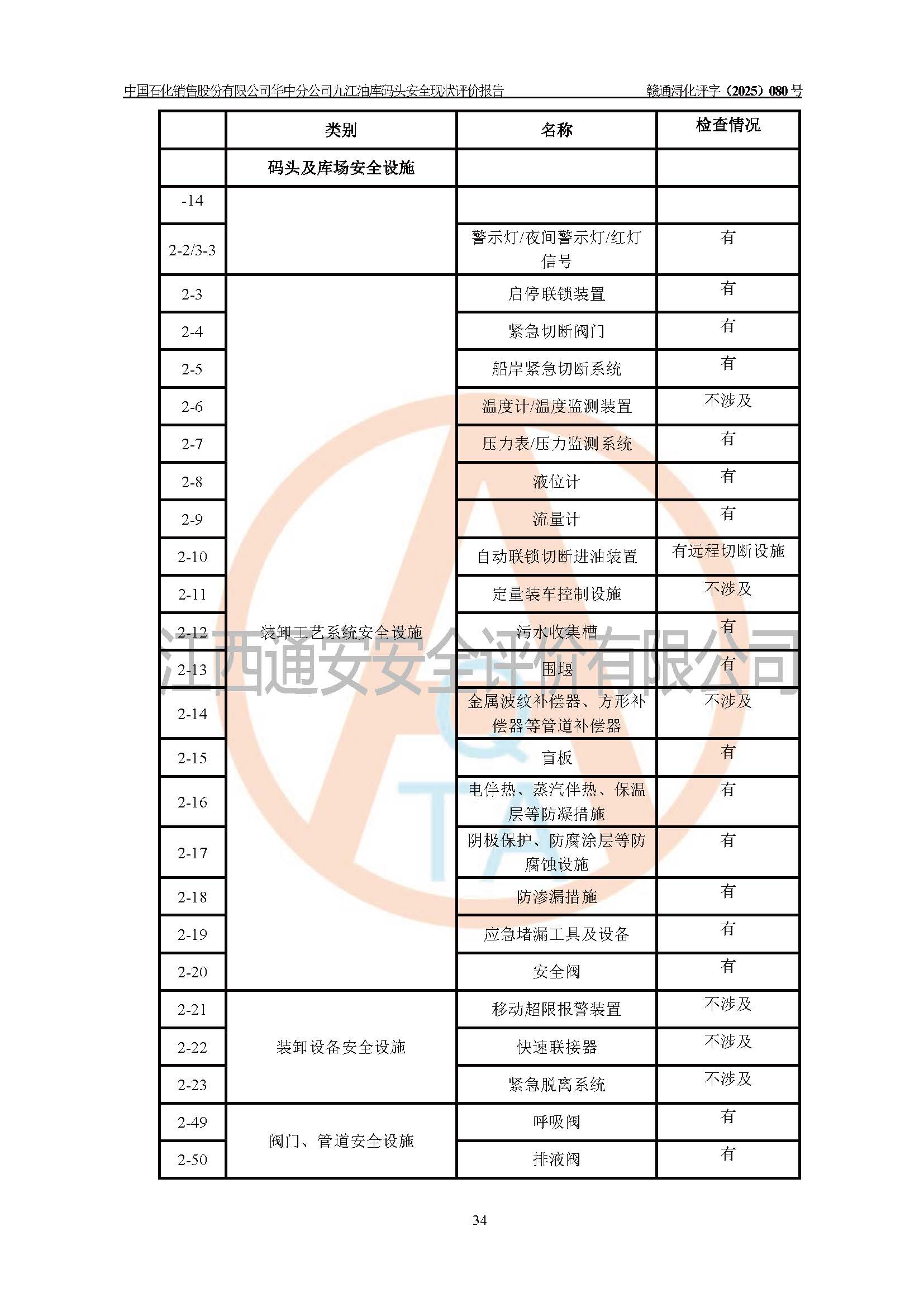 中国石化销售股份有限公司华中分公司九江油库码头安全现状评价报告　赣通浔化评字（2025）080 号

| | 类别 | 名称 | 检查情况 |
|---|---|---|---|
| | 码头及库场安全设施 | | |
| -14 | | | |
| 2-2/3-3 | | 警示灯/夜间警示灯/红灯信号 | 有 |
| 2-3 | 装卸工艺系统安全设施 | 启停联锁装置 | 有 |
| 2-4 | | 紧急切断阀门 | 有 |
| 2-5 | | 船岸紧急切断系统 | 有 |
| 2-6 | | 温度计/温度监测装置 | 不涉及 |
| 2-7 | | 压力表/压力监测系统 | 有 |
| 2-8 | | 液位计 | 有 |
| 2-9 | | 流量计 | 有 |
| 2-10 | | 自动联锁切断进油装置 | 有远程切断设施 |
| 2-11 | | 定量装车控制设施 | 不涉及 |
| 2-12 | | 污水收集槽 | 有 |
| 2-13 | | 围堰 | 有 |
| 2-14 | | 金属波纹补偿器、方形补偿器等管道补偿器 | 不涉及 |
| 2-15 | | 盲板 | 有 |
| 2-16 | | 电伴热、蒸汽伴热、保温层等防凝措施 | 有 |
| 2-17 | | 阴极保护、防腐涂层等防腐蚀设施 | 有 |
| 2-18 | | 防渗漏措施 | 有 |
| 2-19 | | 应急堵漏工具及设备 | 有 |
| 2-20 | | 安全阀 | 有 |
| 2-21 | 装卸设备安全设施 | 移动超限报警装置 | 不涉及 |
| 2-22 | | 快速联接器 | 不涉及 |
| 2-23 | | 紧急脱离系统 | 不涉及 |
| 2-49 | 阀门、管道安全设施 | 呼吸阀 | 有 |
| 2-50 | | 排液阀 | 有 |

江西通安安全评价有限公司

34